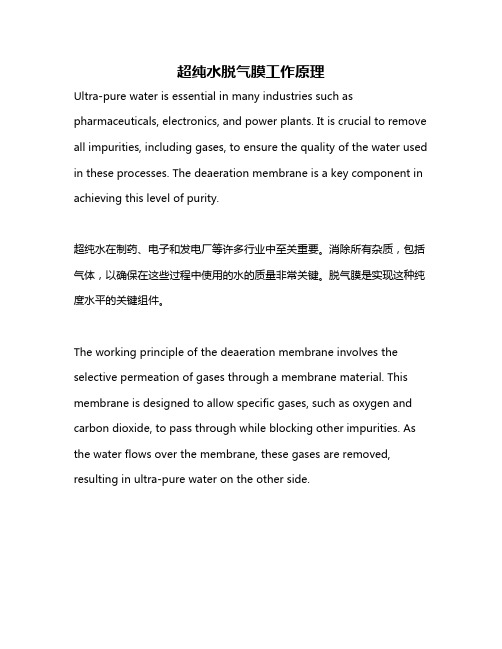 超纯水脱气膜工作原理

Ultra-pure water is essential in many industries such as pharmaceuticals, electronics, and power plants. It is crucial to remove all impurities, including gases, to ensure the quality of the water used in these processes. The deaeration membrane is a key component in achieving this level of purity.

超纯水在制药、电子和发电厂等许多行业中至关重要。消除所有杂质，包括气体，以确保在这些过程中使用的水的质量非常关键。脱气膜是实现这种纯度水平的关键组件。

The working principle of the deaeration membrane involves the selective permeation of gases through a membrane material. This membrane is designed to allow specific gases, such as oxygen and carbon dioxide, to pass through while blocking other impurities. As the water flows over the membrane, these gases are removed, resulting in ultra-pure water on the other side.